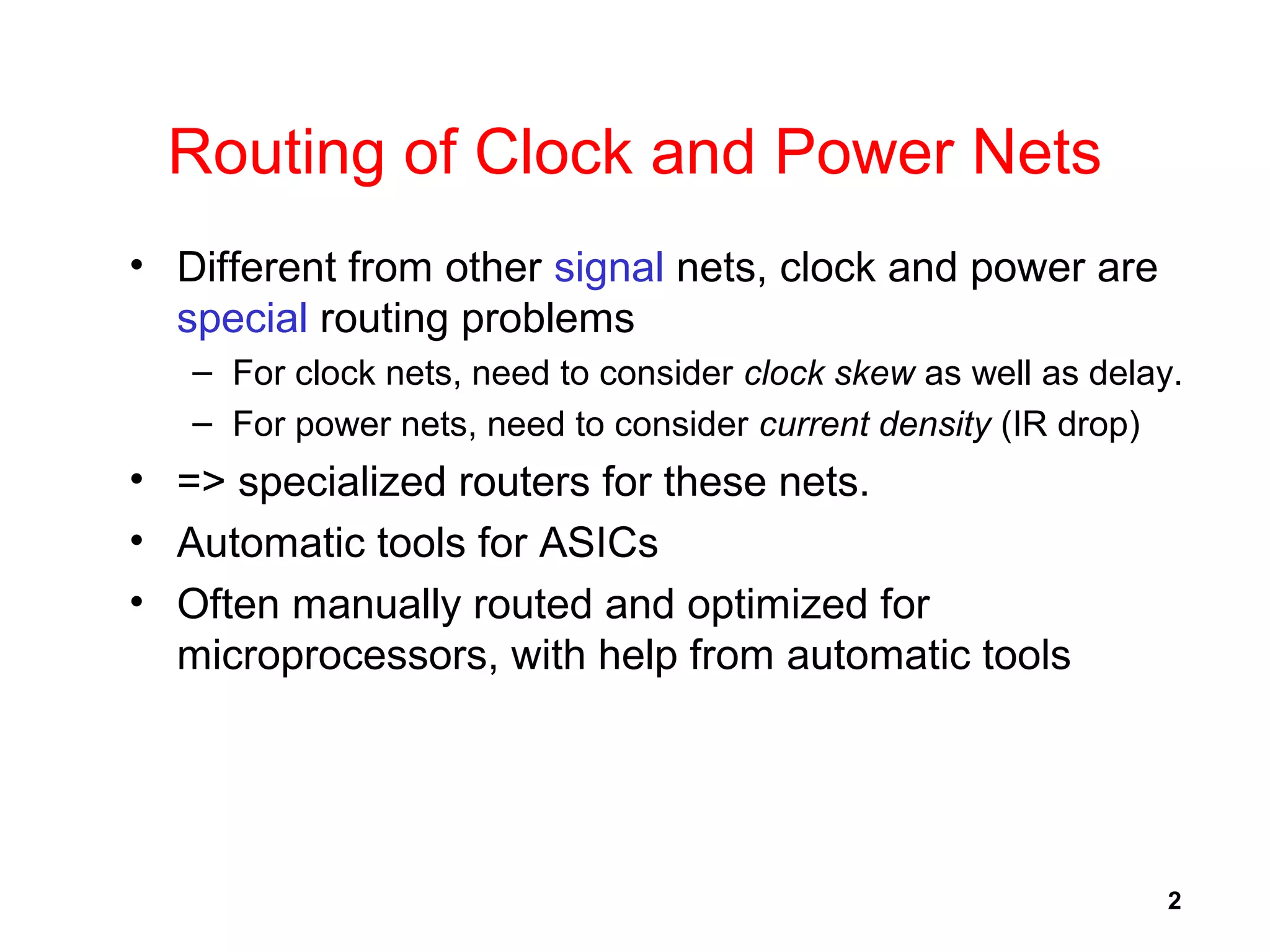 Routing of Clock and Power Nets

• Different from other signal nets, clock and power are special routing problems
  – For clock nets, need to consider clock skew as well as delay.
  – For power nets, need to consider current density (IR drop)
• => specialized routers for these nets.
• Automatic tools for ASICs
• Often manually routed and optimized for microprocessors, with help from automatic tools

2